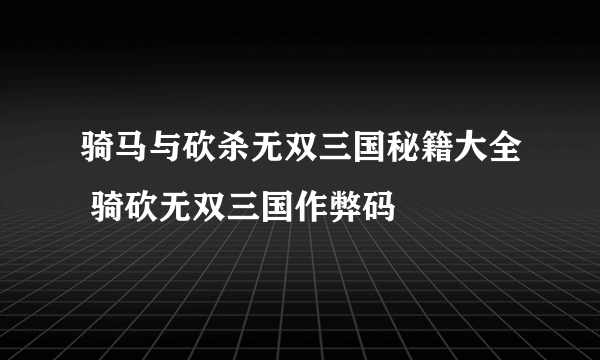 骑马与砍杀无双三国秘籍大全 骑砍无双三国作弊码